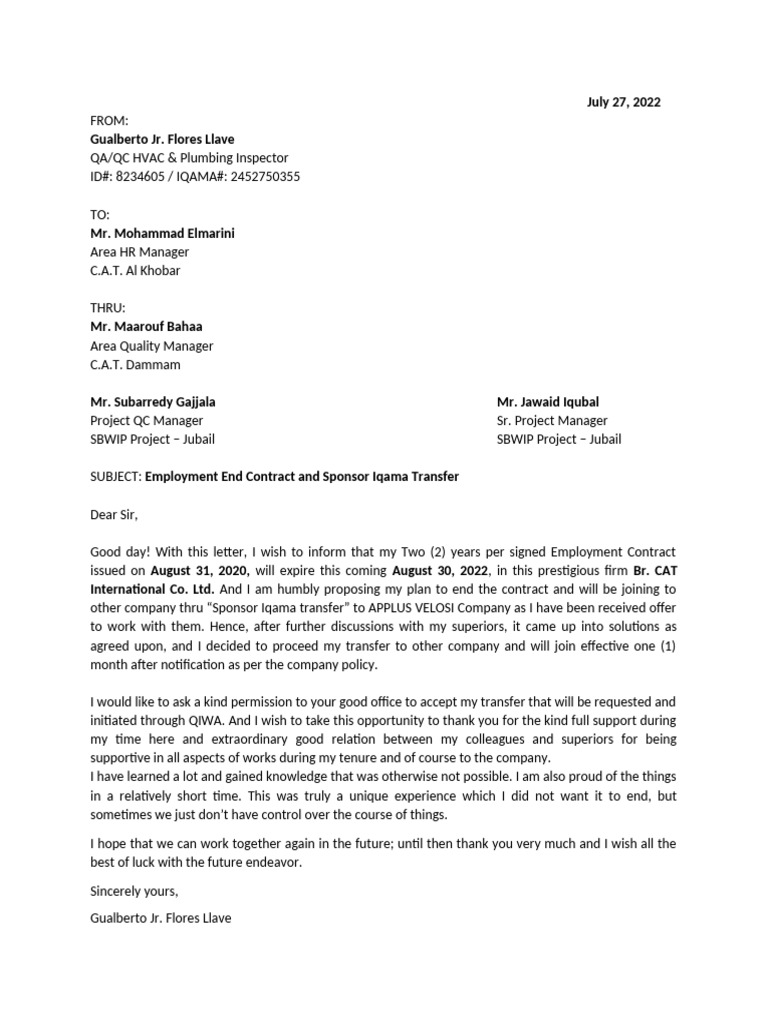 July 27, 2022

FROM:
Gualberto Jr. Flores Llave
QA/QC HVAC & Plumbing Inspector
ID#: 8234605 / IQAMA#: 2452750355

TO:
Mr. Mohammad Elmarini
Area HR Manager
C.A.T. Al Khobar

THRU:
Mr. Maarouf Bahaa
Area Quality Manager
C.A.T. Dammam

Mr. Subarredy Gajjala
Project QC Manager
SBWIP Project – Jubail

Mr. Jawaid Iqubal
Sr. Project Manager
SBWIP Project – Jubail

SUBJECT: Employment End Contract and Sponsor Iqama Transfer

Dear Sir,

Good day! With this letter, I wish to inform that my Two (2) years per signed Employment Contract issued on August 31, 2020, will expire this coming August 30, 2022, in this prestigious firm Br. CAT International Co. Ltd. And I am humbly proposing my plan to end the contract and will be joining to other company thru "Sponsor Iqama transfer" to APPLUS VELOSI Company as I have been received offer to work with them. Hence, after further discussions with my superiors, it came up into solutions as agreed upon, and I decided to proceed my transfer to other company and will join effective one (1) month after notification as per the company policy.

I would like to ask a kind permission to your good office to accept my transfer that will be requested and initiated through QIWA. And I wish to take this opportunity to thank you for the kind full support during my time here and extraordinary good relation between my colleagues and superiors for being supportive in all aspects of works during my tenure and of course to the company.
I have learned a lot and gained knowledge that was otherwise not possible. I am also proud of the things in a relatively short time. This was truly a unique experience which I did not want it to end, but sometimes we just don't have control over the course of things.

I hope that we can work together again in the future; until then thank you very much and I wish all the best of luck with the future endeavor.

Sincerely yours,

Gualberto Jr. Flores Llave